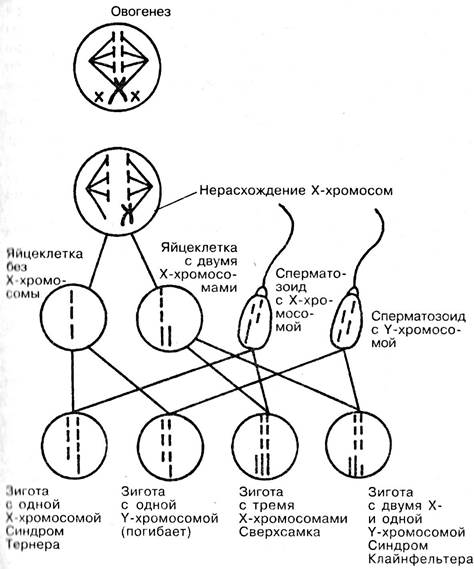 Овогенез

Нерасхождение Х-хромосом

Яйцеклетка без Х-хромосомы

Яйцеклетка с двумя Х-хромосомами

Сперматозоид с Х-хромосомой

Сперматозоид с Y-хромосомой

Зигота с одной Х-хромосомой Синдром Тернера

Зигота с одной Y-хромосомой (погибает)

Зигота с тремя Х-хромосомами Сверхсамка

Зигота с двумя Х- и одной Y-хромосомой Синдром Клайнфельтера